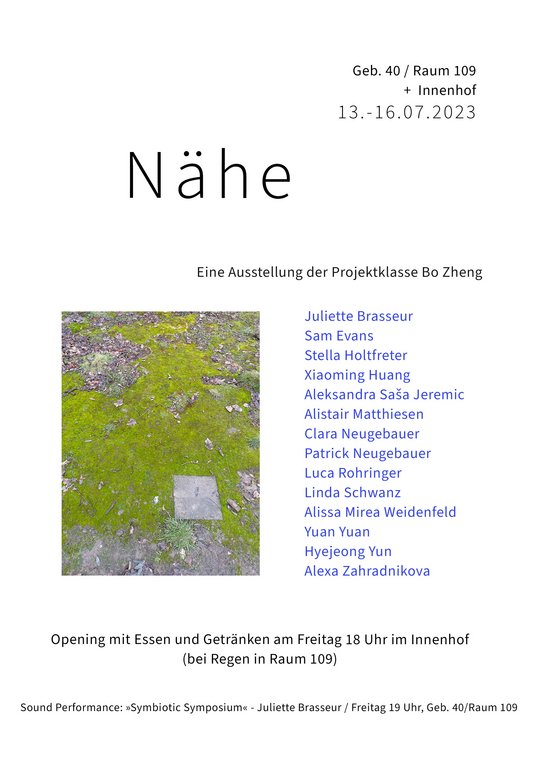 Geb. 40 / Raum 109
+ Innenhof
13.-16.07.2023

Nähe

Eine Ausstellung der Projektklasse Bo Zheng

Juliette Brasseur
Sam Evans
Stella Holtfreter
Xiaoming Huang
Aleksandra Saša Jeremic
Alistair Matthiesen
Clara Neugebauer
Patrick Neugebauer
Luca Rohringer
Linda Schwanz
Alissa Mirea Weidenfeld
Yuan Yuan
Hyejeong Yun
Alexa Zahradnikova

Opening mit Essen und Getränken am Freitag 18 Uhr im Innenhof
(bei Regen in Raum 109)

Sound Performance: »Symbiotic Symposium« - Juliette Brasseur / Freitag 19 Uhr, Geb. 40/Raum 109